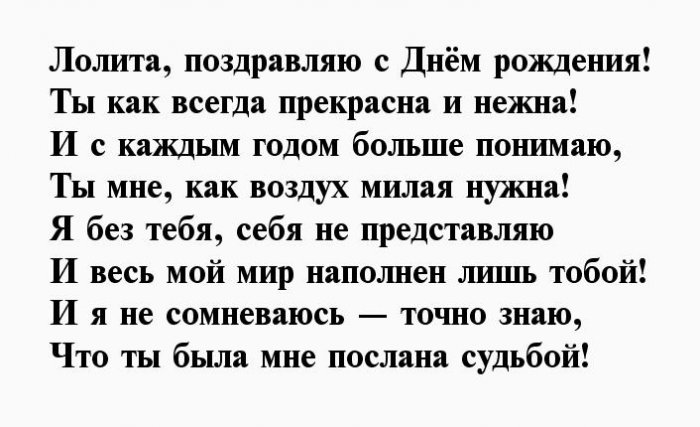 Лолита, поздравляю с Днём рождения!
Ты как всегда прекрасна и нежна!
И с каждым годом больше понимаю,
Ты мне, как воздух милая нужна!
Я без тебя, себя не представляю
И весь мой мир наполнен лишь тобой!
И я не сомневаюсь — точно знаю,
Что ты была мне послана судьбой!